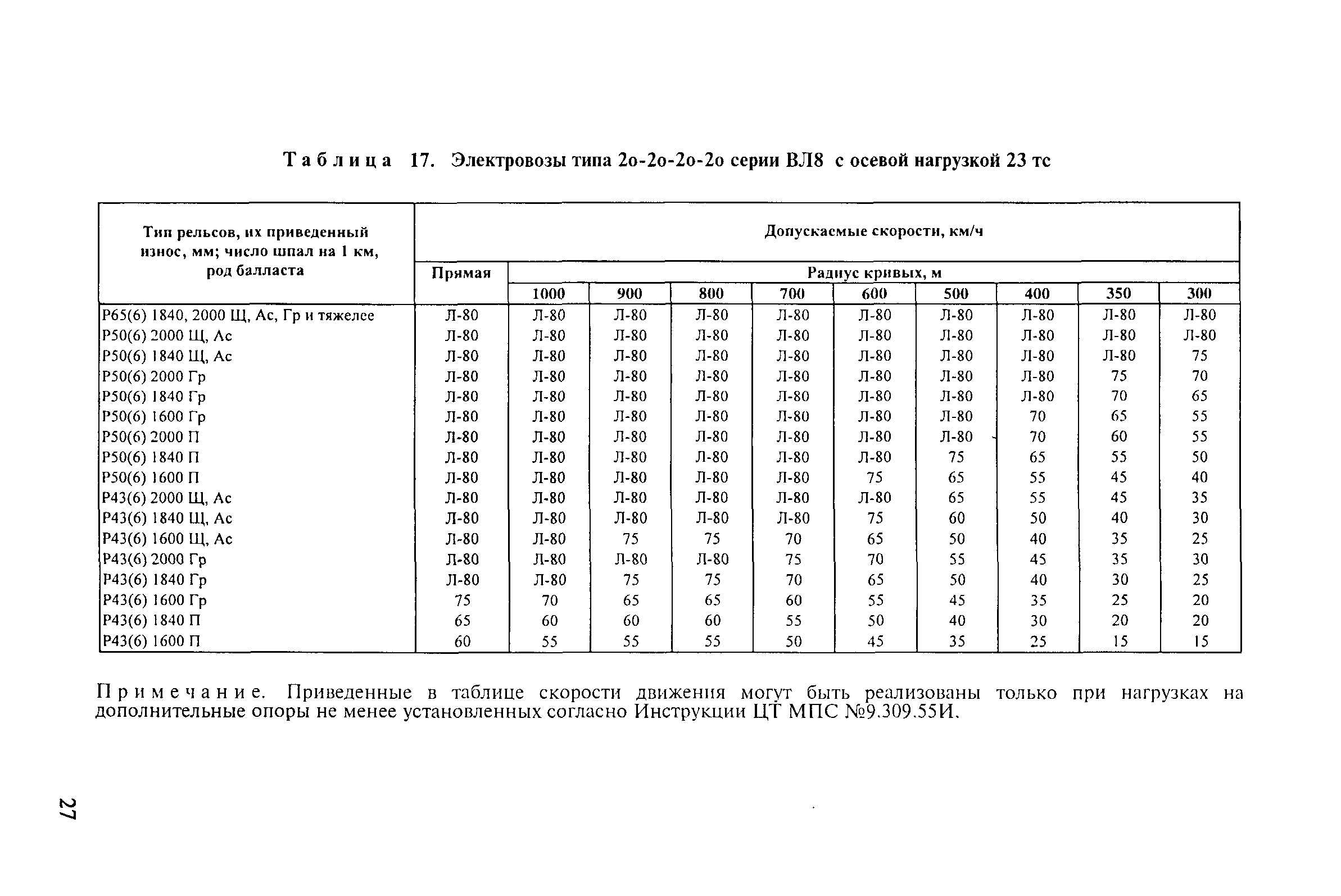 Таблица 17. Электровозы типа 2о-2о-2о-2о серии ВЛ8 с осевой нагрузкой 23 тс

| Тип рельсов, их приведенный износ, мм; число шпал на 1 км, род балласта | Допускаемые скорости, км/ч | | | | | | | | | |
|---|---|---|---|---|---|---|---|---|---|---|
| | Прямая | Радиус кривых, м | | | | | | | | |
| | | 1000 | 900 | 800 | 700 | 600 | 500 | 400 | 350 | 300 |
| Р65(6) 1840, 2000 Щ, Ас, Гр и тяжелее | Л-80 | Л-80 | Л-80 | Л-80 | Л-80 | Л-80 | Л-80 | Л-80 | Л-80 | Л-80 |
| Р50(6) 2000 Щ, Ас | Л-80 | Л-80 | Л-80 | Л-80 | Л-80 | Л-80 | Л-80 | Л-80 | Л-80 | Л-80 |
| Р50(6) 1840 Щ, Ас | Л-80 | Л-80 | Л-80 | Л-80 | Л-80 | Л-80 | Л-80 | Л-80 | Л-80 | 75 |
| Р50(6) 2000 Гр | Л-80 | Л-80 | Л-80 | Л-80 | Л-80 | Л-80 | Л-80 | Л-80 | 75 | 70 |
| Р50(6) 1840 Гр | Л-80 | Л-80 | Л-80 | Л-80 | Л-80 | Л-80 | Л-80 | Л-80 | 70 | 65 |
| Р50(6) 1600 Гр | Л-80 | Л-80 | Л-80 | Л-80 | Л-80 | Л-80 | Л-80 | 70 | 65 | 55 |
| Р50(6) 2000 П | Л-80 | Л-80 | Л-80 | Л-80 | Л-80 | Л-80 | Л-80 | 70 | 60 | 55 |
| Р50(6) 1840 П | Л-80 | Л-80 | Л-80 | Л-80 | Л-80 | Л-80 | 75 | 65 | 55 | 50 |
| Р50(6) 1600 П | Л-80 | Л-80 | Л-80 | Л-80 | Л-80 | 75 | 65 | 55 | 45 | 40 |
| Р43(6) 2000 Щ, Ас | Л-80 | Л-80 | Л-80 | Л-80 | Л-80 | Л-80 | 65 | 55 | 45 | 35 |
| Р43(6) 1840 Щ, Ас | Л-80 | Л-80 | Л-80 | Л-80 | Л-80 | 75 | 60 | 50 | 40 | 30 |
| Р43(6) 1600 Щ, Ас | Л-80 | Л-80 | 75 | 75 | 70 | 65 | 50 | 40 | 35 | 25 |
| Р43(6) 2000 Гр | Л-80 | Л-80 | Л-80 | Л-80 | 75 | 70 | 55 | 45 | 35 | 30 |
| Р43(6) 1840 Гр | Л-80 | Л-80 | 75 | 75 | 70 | 65 | 50 | 40 | 30 | 25 |
| Р43(6) 1600 Гр | 75 | 70 | 65 | 65 | 60 | 55 | 45 | 35 | 25 | 20 |
| Р43(6) 1840 П | 65 | 60 | 60 | 60 | 55 | 50 | 40 | 30 | 20 | 20 |
| Р43(6) 1600 П | 60 | 55 | 55 | 55 | 50 | 45 | 35 | 25 | 15 | 15 |

Примечание. Приведенные в таблице скорости движения могут быть реализованы только при нагрузках на дополнительные опоры не менее установленных согласно Инструкции ЦТ МПС №9.309.55И.

27